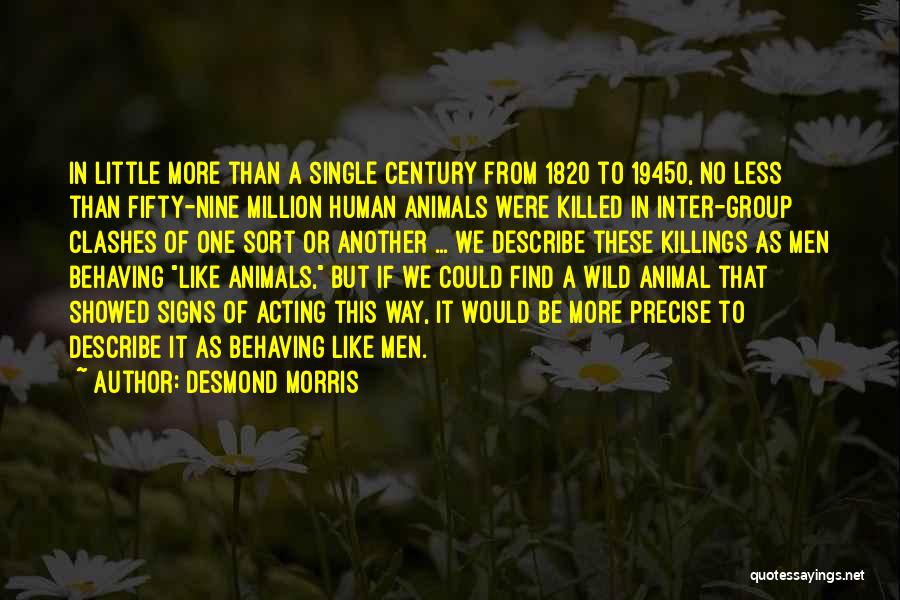 IN LITTLE MORE THAN A SINGLE CENTURY FROM 1820 TO 19450, NO LESS THAN FIFTY-NINE MILLION HUMAN ANIMALS WERE KILLED IN INTER-GROUP CLASHES OF ONE SORT OR ANOTHER ... WE DESCRIBE THESE KILLINGS AS MEN BEHAVING "LIKE ANIMALS," BUT IF WE COULD FIND A WILD ANIMAL THAT SHOWED SIGNS OF ACTING THIS WAY, IT WOULD BE MORE PRECISE TO DESCRIBE IT AS BEHAVING LIKE MEN.
~ AUTHOR: DESMOND MORRIS

quotessayings.net